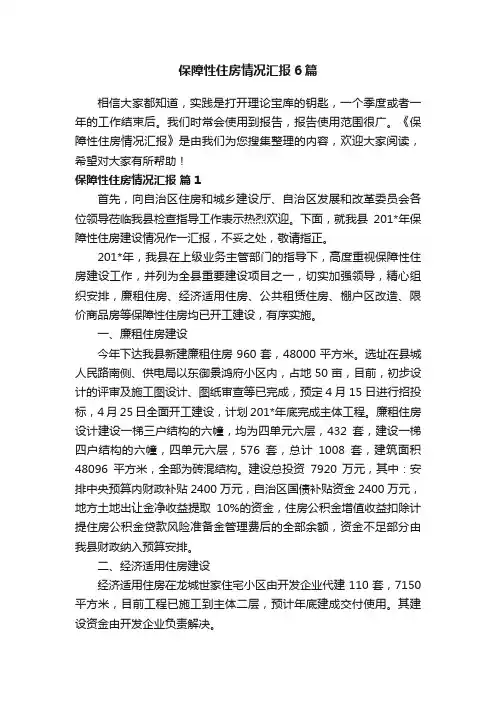 保障性住房情况汇报6篇

相信大家都知道，实践是打开理论宝库的钥匙，一个季度或者一年的工作结束后。我们时常会使用到报告，报告使用范围很广。《保障性住房情况汇报》是由我们为您搜集整理的内容，欢迎大家阅读，希望对大家有所帮助！

保障性住房情况汇报 篇1

首先，向自治区住房和城乡建设厅、自治区发展和改革委员会各位领导莅临我县检查指导工作表示热烈欢迎。下面，就我县 201*年保障性住房建设情况作一汇报，不妥之处，敬请指正。

201*年，我县在上级业务主管部门的指导下，高度重视保障性住房建设工作，并列为全县重要建设项目之一，切实加强领导，精心组织安排，廉租住房、经济适用住房、公共租赁住房、棚户区改造、限价商品房等保障性住房均已开工建设，有序实施。

一、廉租住房建设

今年下达我县新建廉租住房 960 套，48000 平方米。选址在县城人民路南侧、供电局以东御景鸿府小区内，占地 50 亩，目前，初步设计的评审及施工图设计、图纸审查等已完成，预定 4 月 15 日进行招投标，4 月 25 日全面开工建设，计划 201*年底完成主体工程。廉租住房设计建设一梯三户结构的六幢，均为四单元六层，432 套，建设一梯四户结构的六幢，四单元六层，576 套，总计 1008 套，建筑面积 48096 平方米，全部为砖混结构。建设总投资 7920 万元，其中：安排中央预算内财政补贴 2400 万元，自治区国债补贴资金 2400 万元，地方土地出让金净收益提取 10%的资金，住房公积金增值收益扣除计提住房公积金贷款风险准备金管理费后的全部余额，资金不足部分由我县财政纳入预算安排。

二、经济适用住房建设

经济适用住房在龙城世家住宅小区由开发企业代建 110 套，7150 平方米，目前工程已施工到主体二层，预计年底建成交付使用。其建设资金由开发企业负责解决。